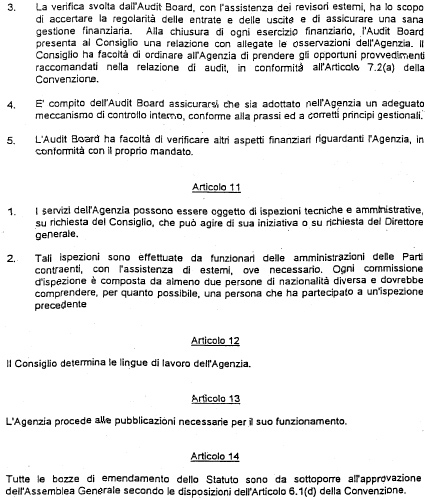 3. La verifica svolta dall'Audit Board, con l'assistenza dei revisori esterni, ha lo scopo di accertare la regolarità delle entrate e delle uscite e di assicurare una sana gestione finanziaria. Alla chiusura di ogni esercizio finanziario, l'Audit Board presenta al Consiglio una relazione con allegate le osservazioni dell'Agenzia. Il Consiglio ha facoltà di ordinare all'Agenzia di prendere gli opportuni provvedimenti raccomandati nella relazione di audit, in conformità all'Articolo 7.2(a) della Convenzione.

4. E' compito dell'Audit Board assicurarsi che sia adottato nell'Agenzia un adeguato meccanismo di controllo interno, conforme alla prassi ed a corretti principi gestionali.

5. L'Audit Board ha facoltà di verificare altri aspetti finanziari riguardanti l'Agenzia, in conformità con il proprio mandato.

Articolo 11

1. I servizi dell'Agenzia possono essere oggetto di ispezioni tecniche e amministrative, su richiesta del Consiglio, che può agire di sua iniziativa o su richiesta del Direttore generale.

2. Tali ispezioni sono effettuate da funzionari delle amministrazioni delle Parti contraenti, con l'assistenza di esterni, ove necessario. Ogni commissione d'ispezione è composta da almeno due persone di nazionalità diversa e dovrebbe comprendere, per quanto possibile, una persona che ha partecipato a un'ispezione precedente

Articolo 12

Il Consiglio determina le lingue di lavoro dell'Agenzia.

Articolo 13

L'Agenzia procede alle pubblicazioni necessarie per il suo funzionamento.

Articolo 14

Tutte le bozze di emendamento dello Statuto sono da sottoporre all'approvazione dell'Assemblea Generale secondo le disposizioni dell'Articolo 6.1(d) della Convenzione.